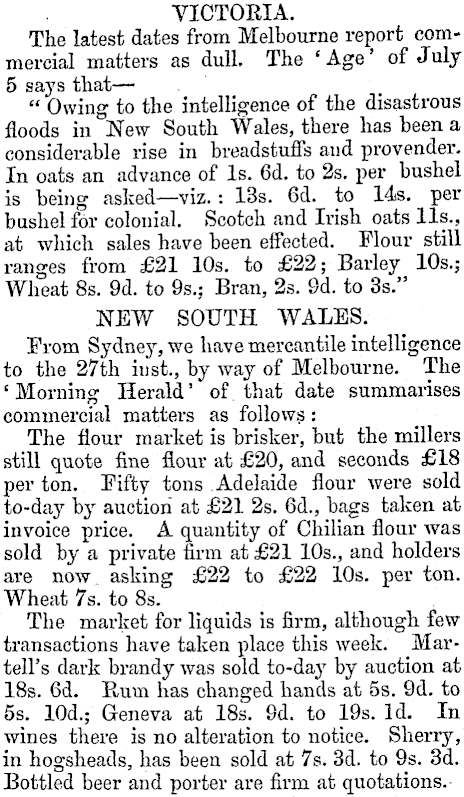 VICTORIA.

The latest dates from Melbourne report commercial matters as dull. The 'Age' of July 5 says that—

"Owing to the intelligence of the disastrous floods in New South Wales, there has been a considerable rise in breadstuffs and provender. In oats an advance of 1s. 6d. to 2s. per bushel is being asked—viz.: 13s. 6d. to 14s. per bushel for colonial. Scotch and Irish oats 11s., at which sales have been effected. Flour still ranges from £21 10s. to £22; Barley 10s.; Wheat 8s. 9d. to 9s.; Bran, 2s. 9d. to 3s."

NEW SOUTH WALES.

From Sydney, we have mercantile intelligence to the 27th inst., by way of Melbourne. The 'Morning Herald' of that date summarises commercial matters as follows:

The flour market is brisker, but the millers still quote fine flour at £20, and seconds £18 per ton. Fifty tons Adelaide flour were sold to-day by auction at £21 2s. 6d., bags taken at invoice price. A quantity of Chilian flour was sold by a private firm at £21 10s., and holders are now asking £22 to £22 10s. per ton. Wheat 7s. to 8s.

The market for liquids is firm, although few transactions have taken place this week. Martell's dark brandy was sold to-day by auction at 18s. 6d. Rum has changed hands at 5s. 9d. to 5s. 10d.; Geneva at 18s. 9d. to 19s. 1d. In wines there is no alteration to notice. Sherry, in hogsheads, has been sold at 7s. 3d. to 9s. 3d. Bottled beer and porter are firm at quotations.